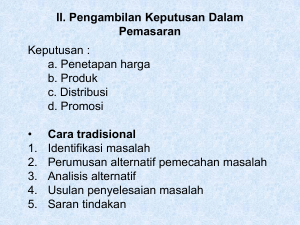 II. Pengambilan Keputusan Dalam Pemasaran

Keputusan :
a. Penetapan harga
b. Produk
c. Distribusi
d. Promosi

• Cara tradisional
1. Identifikasi masalah
2. Perumusan alternatif pemecahan masalah
3. Analisis alternatif
4. Usulan penyelesaian masalah
5. Saran tindakan